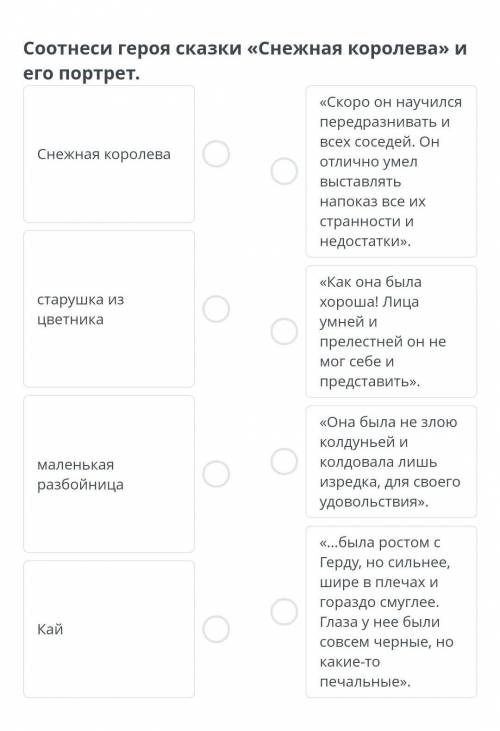 Соотнеси героя сказки «Снежная королева» и его портрет.

Снежная королева

старушка из цветника

маленькая разбойница

Кай

«Скоро он научился передразнивать и всех соседей. Он отлично умел выставлять напоказ все их странности и недостатки».

«Как она была хороша! Лица умней и прелестней он не мог себе и представить».

«Она была не злою колдуньей и колдовала лишь изредка, для своего удовольствия».

«...была ростом с Герду, но сильнее, шире в плечах и гораздо смуглее. Глаза у нее были совсем черные, но какие-то печальные».